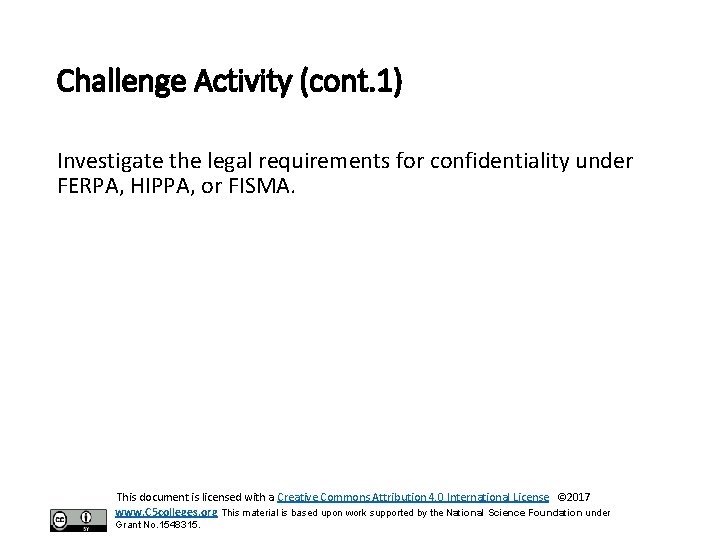 Challenge Activity (cont.1)

Investigate the legal requirements for confidentiality under FERPA, HIPPA, or FISMA.

This document is licensed with a Creative Commons Attribution 4.0 International License ©2017 www.C5colleges.org This material is based upon work supported by the National Science Foundation under Grant No.1548315.

cc BY